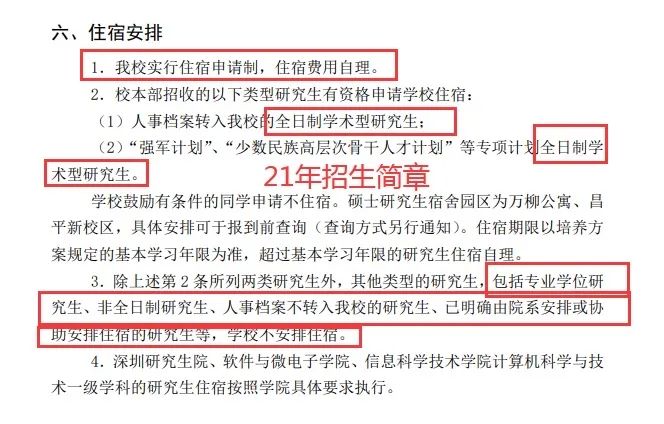 六、住宿安排

1. 我校实行住宿申请制，住宿费用自理。

2. 校本部招收的以下类型研究生有资格申请学校住宿：

（1）人事档案转入我校的全日制学术型研究生；

（2）“强军计划”、“少数民族高层次骨干人才计划”等专项计划全日制学术型研究生。

21年招生简章

学校鼓励有条件的同学申请不住宿。硕士研究生宿舍园区为万柳公寓、昌平新校区，具体安排可于报到前查询（查询方式另行通知）。住宿期限以培养方案规定的基本学习年限为准，超过基本学习年限的研究生住宿自理。

3. 除上述第 2 条所列两类研究生外，其他类型的研究生，包括专业学位研究生、非全日制研究生、人事档案不转入我校的研究生、已明确由院系安排或协助安排住宿的研究生等，学校不安排住宿。

4. 深圳研究生院、软件与微电子学院、信息科学技术学院计算机科学与技术一级学科的研究生住宿按照学院具体要求执行。